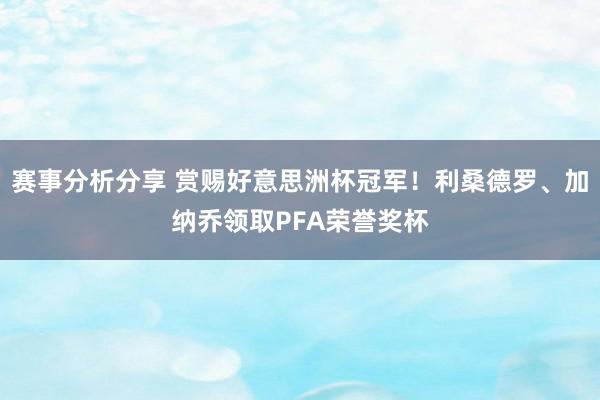 赛事分析分享 赏赐好意思洲杯冠军！利桑德罗、加纳乔领取PFA荣誉奖杯